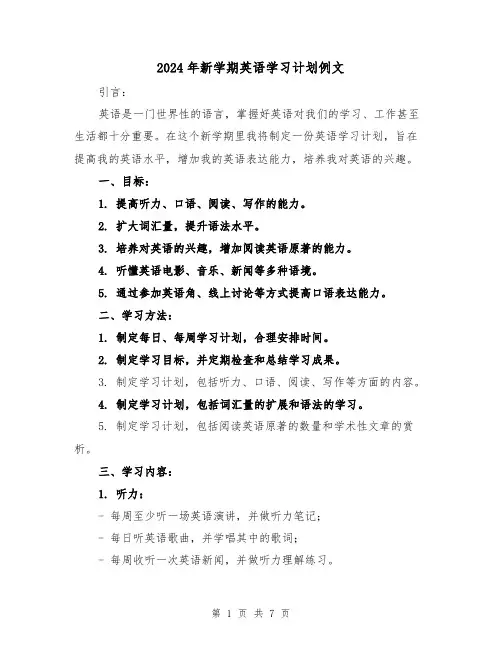 2024年新学期英语学习计划例文

引言：

英语是一门世界性的语言，掌握好英语对我们的学习、工作甚至生活都十分重要。在这个新学期里我将制定一份英语学习计划，旨在提高我的英语水平，增加我的英语表达能力，培养我对英语的兴趣。

一、目标：

1. 提高听力、口语、阅读、写作的能力。

2. 扩大词汇量，提升语法水平。

3. 培养对英语的兴趣，增加阅读英语原著的能力。

4. 听懂英语电影、音乐、新闻等多种语境。

5. 通过参加英语角、线上讨论等方式提高口语表达能力。

二、学习方法：

1. 制定每日、每周学习计划，合理安排时间。

2. 制定学习目标，并定期检查和总结学习成果。

3. 制定学习计划，包括听力、口语、阅读、写作等方面的内容。

4. 制定学习计划，包括词汇量的扩展和语法的学习。

5. 制定学习计划，包括阅读英语原著的数量和学术性文章的赏析。

三、学习内容：

1. 听力：

- 每周至少听一场英语演讲，并做听力笔记；

- 每日听英语歌曲，并学唱其中的歌词；

- 每周收听一次英语新闻，并做听力理解练习。

第 1 页 共 7 页